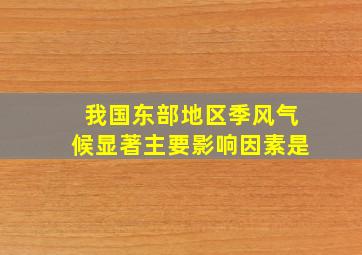 我国东部地区季风气候显著主要影响因素是